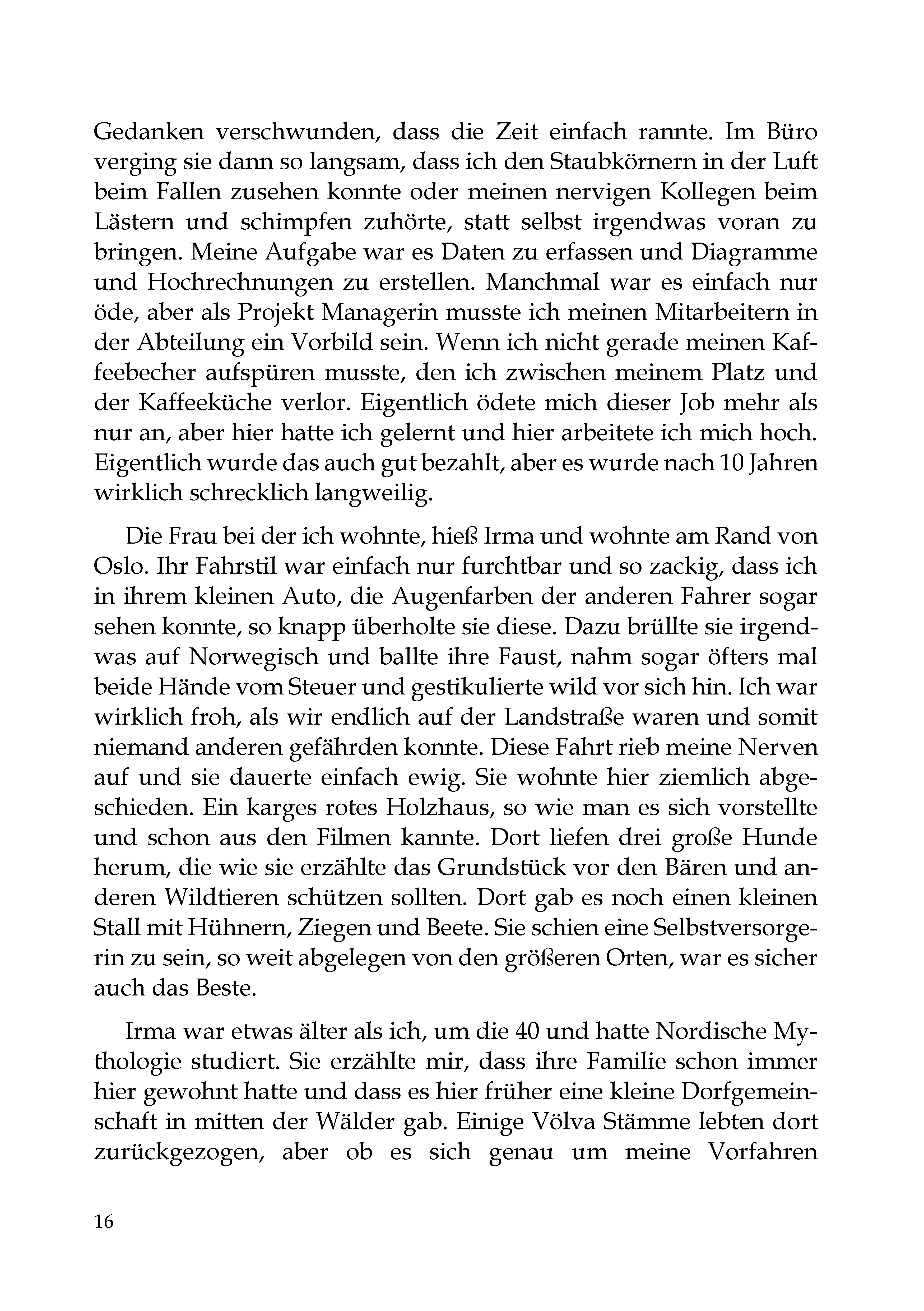 Gedanken verschwunden, dass die Zeit einfach rannte. Im Büro verging sie dann so langsam, dass ich den Staubkörnern in der Luft beim Fallen zusehen konnte oder meinen nervigen Kollegen beim Lästern und schimpfen zuhörte, statt selbst irgendwas voran zu bringen. Meine Aufgabe war es Daten zu erfassen und Diagramme und Hochrechnungen zu erstellen. Manchmal war es einfach nur öde, aber als Projekt Managerin musste ich meinen Mitarbeitern in der Abteilung ein Vorbild sein. Wenn ich nicht gerade meinen Kaffeebecher aufspüren musste, den ich zwischen meinem Platz und der Kaffeeküche verlor. Eigentlich ödete mich dieser Job mehr als nur an, aber hier hatte ich gelernt und hier arbeitete ich mich hoch. Eigentlich wurde das auch gut bezahlt, aber es wurde nach 10 Jahren wirklich schrecklich langweilig.

Die Frau bei der ich wohnte, hieß Irma und wohnte am Rand von Oslo. Ihr Fahrstil war einfach nur furchtbar und so zackig, dass ich in ihrem kleinen Auto, die Augenfarben der anderen Fahrer sogar sehen konnte, so knapp überholte sie diese. Dazu brüllte sie irgendwas auf Norwegisch und ballte ihre Faust, nahm sogar öfters mal beide Hände vom Steuer und gestikulierte wild vor sich hin. Ich war wirklich froh, als wir endlich auf der Landstraße waren und somit niemand anderen gefährden konnte. Diese Fahrt rieb meine Nerven auf und sie dauerte einfach ewig. Sie wohnte hier ziemlich abgeschieden. Ein karges rotes Holzhaus, so wie man es sich vorstellte und schon aus den Filmen kannte. Dort liefen drei große Hunde herum, die wie sie erzählte das Grundstück vor den Bären und anderen Wildtieren schützen sollten. Dort gab es noch einen kleinen Stall mit Hühnern, Ziegen und Beete. Sie schien eine Selbstversorgerin zu sein, so weit abgelegen von den größeren Orten, war es sicher auch das Beste.

Irma war etwas älter als ich, um die 40 und hatte Nordische Mythologie studiert. Sie erzählte mir, dass ihre Familie schon immer hier gewohnt hatte und dass es hier früher eine kleine Dorfgemeinschaft in mitten der Wälder gab. Einige Völva Stämme lebten dort zurückgezogen, aber ob es sich genau um meine Vorfahren

16